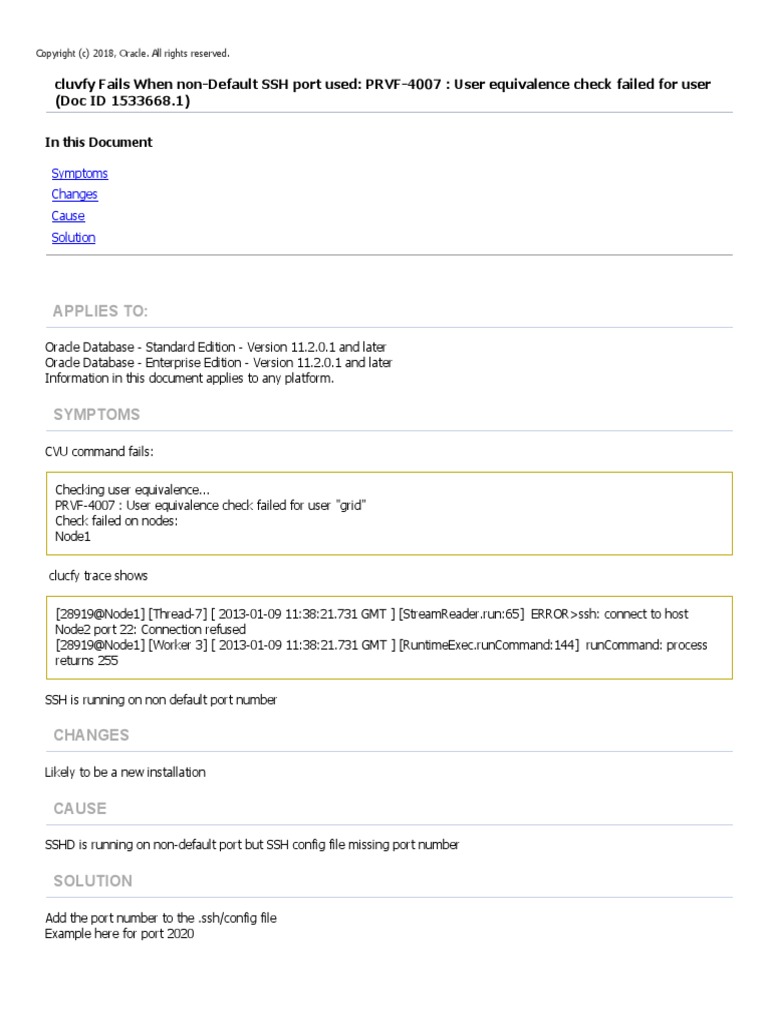 Copyright (c) 2018, Oracle. All rights reserved.

cluvfy Fails When non-Default SSH port used: PRVF-4007 : User equivalence check failed for user (Doc ID 1533668.1)

In this Document

Symptoms
Changes
Cause
Solution

APPLIES TO:

Oracle Database - Standard Edition - Version 11.2.0.1 and later
Oracle Database - Enterprise Edition - Version 11.2.0.1 and later
Information in this document applies to any platform.

SYMPTOMS

CVU command fails:

Checking user equivalence...
PRVF-4007 : User equivalence check failed for user "grid"
Check failed on nodes:
Node1

clucfy trace shows

[28919@Node1] [Thread-7] [ 2013-01-09 11:38:21.731 GMT ] [StreamReader.run:65] ERROR>ssh: connect to host Node2 port 22: Connection refused
[28919@Node1] [Worker 3] [ 2013-01-09 11:38:21.731 GMT ] [RuntimeExec.runCommand:144] runCommand: process returns 255

SSH is running on non default port number

CHANGES

Likely to be a new installation

CAUSE

SSHD is running on non-default port but SSH config file missing port number

SOLUTION

Add the port number to the .ssh/config file
Example here for port 2020